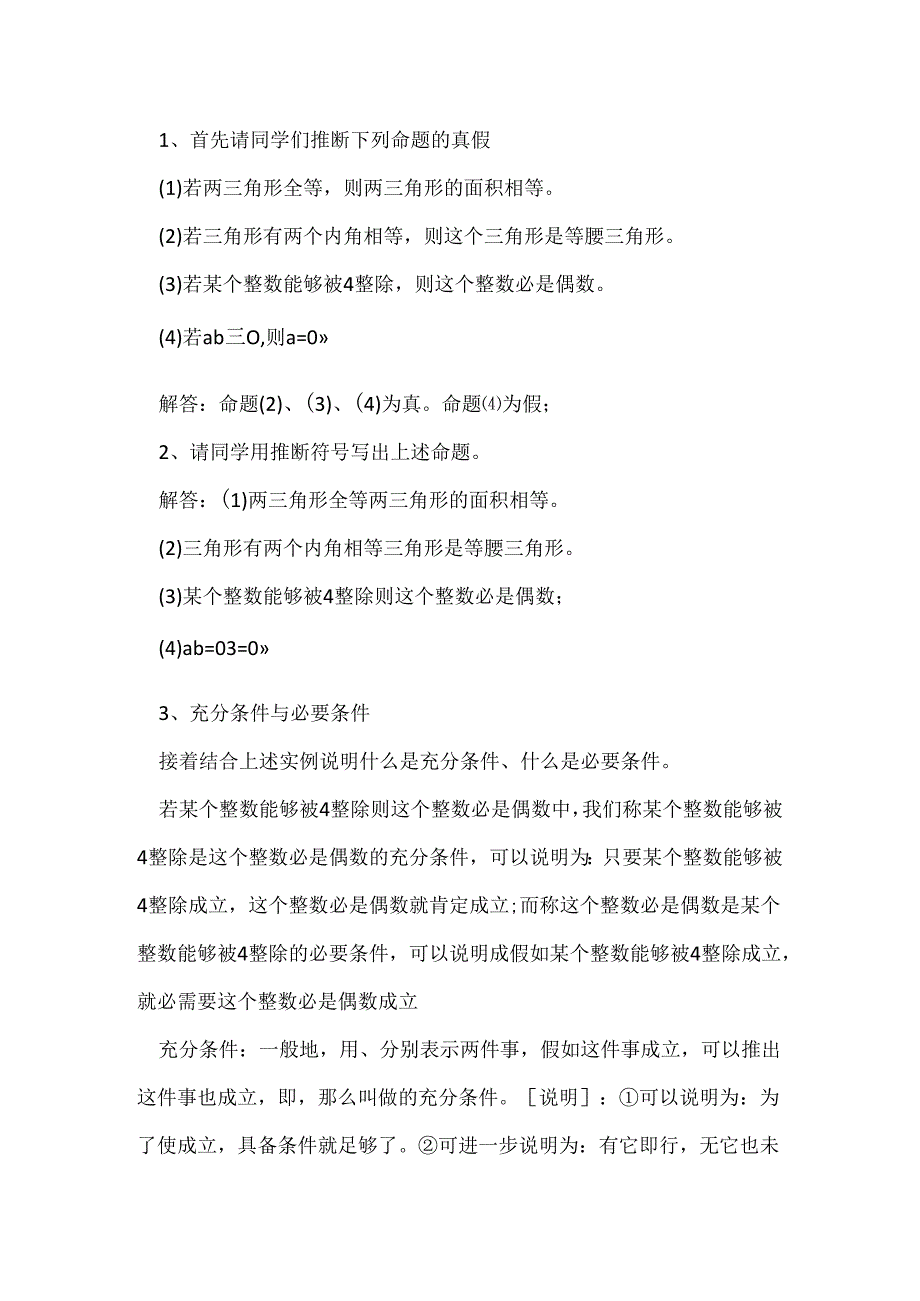 1、首先请同学们推断下列命题的真假

(1)若两三角形全等，则两三角形的面积相等。

(2)若三角形有两个内角相等，则这个三角形是等腰三角形。

(3)若某个整数能够被4整除，则这个整数必是偶数。

(4)若ab三O,则a=0»

解答：命题(2)、(3)、(4)为真。命题⑷为假；

2、请同学用推断符号写出上述命题。

解答：(1)两三角形全等两三角形的面积相等。

(2)三角形有两个内角相等三角形是等腰三角形。

(3)某个整数能够被4整除则这个整数必是偶数；

(4)ab=03=0»

3、充分条件与必要条件

接着结合上述实例说明什么是充分条件、什么是必要条件。

若某个整数能够被4整除则这个整数必是偶数中，我们称某个整数能够被4整除是这个整数必是偶数的充分条件，可以说明为：只要某个整数能够被4整除成立，这个整数必是偶数就肯定成立;而称这个整数必是偶数是某个整数能够被4整除的必要条件，可以说明成假如某个整数能够被4整除成立，就必需要这个整数必是偶数成立

充分条件：一般地，用、分别表示两件事，假如这件事成立，可以推出这件事也成立，即，那么叫做的充分条件。［说明］：①可以说明为：为了使成立，具备条件就足够了。②可进一步说明为：有它即行，无它也未